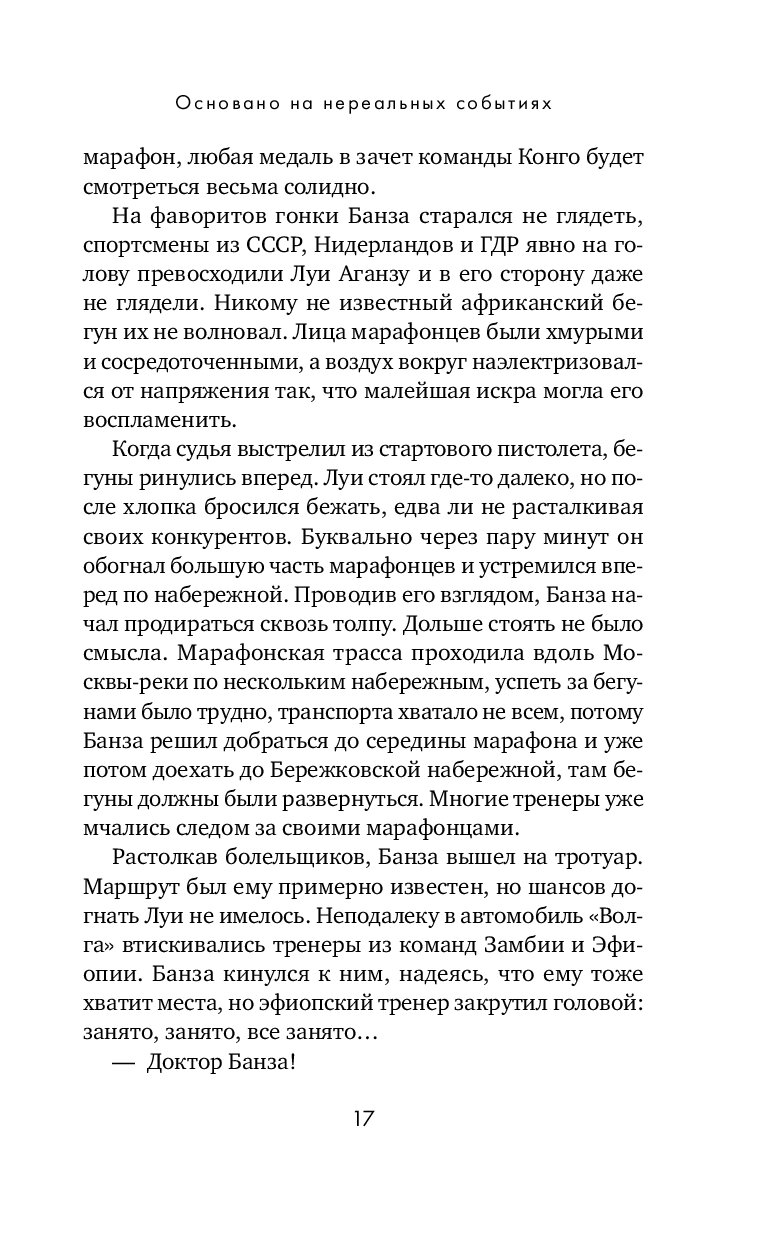 Основано на нереальных событиях

марафон, любая медаль в зачет команды Конго будет смотреться весьма солидно.

На фаворитов гонки Банза старался не глядеть, спортсмены из СССР, Нидерландов и ГДР явно на голову превосходили Луи Аганзу и в его сторону даже не глядели. Никому не известный африканский бегун их не волновал. Лица марафонцев были хмурыми и сосредоточенными, а воздух вокруг наэлектризовался от напряжения так, что малейшая искра могла его воспламенить.

Когда судья выстрелил из стартового пистолета, бегуны ринулись вперед. Луи стоял где-то далеко, но после хлопка бросился бежать, едва ли не расталкивая своих конкурентов. Буквально через пару минут он обогнал большую часть марафонцев и устремился вперед по набережной. Проводив его взглядом, Банза начал продираться сквозь толпу. Дольше стоять не было смысла. Марафонская трасса проходила вдоль Москвы-реки по нескольким набережным, успеть за бегунами было трудно, транспорта хватало не всем, потому Банза решил добраться до середины марафона и уже потом доехать до Бережковской набережной, там бегуны должны были развернуться. Многие тренеры уже мчались следом за своими марафонцами.

Растолкав болельщиков, Банза вышел на тротуар. Маршрут был ему примерно известен, но шансов догнать Луи не имелось. Неподалеку в автомобиль «Волга» втискивались тренеры из команд Замбии и Эфиопии. Банза кинулся к ним, надеясь, что ему тоже хватит места, но эфиопский тренер закрутил головой: занято, занято, все занято…

— Доктор Банза!

17